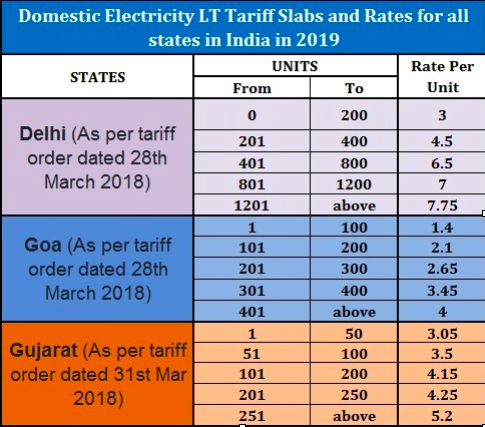 Domestic Electricity LT Tariff Slabs and Rates for all states in India in 2019

| STATES | UNITS From | UNITS To | Rate Per Unit |
|---|---|---|---|
| Delhi (As per tariff order dated 28th March 2018) | 0 | 200 | 3 |
| | 201 | 400 | 4.5 |
| | 401 | 800 | 6.5 |
| | 801 | 1200 | 7 |
| | 1201 | above | 7.75 |
| Goa (As per tariff order dated 28th March 2018) | 1 | 100 | 1.4 |
| | 101 | 200 | 2.1 |
| | 201 | 300 | 2.65 |
| | 301 | 400 | 3.45 |
| | 401 | above | 4 |
| Gujarat (As per tariff order dated 31st Mar 2018) | 1 | 50 | 3.05 |
| | 51 | 100 | 3.5 |
| | 101 | 200 | 4.15 |
| | 201 | 250 | 4.25 |
| | 251 | above | 5.2 |